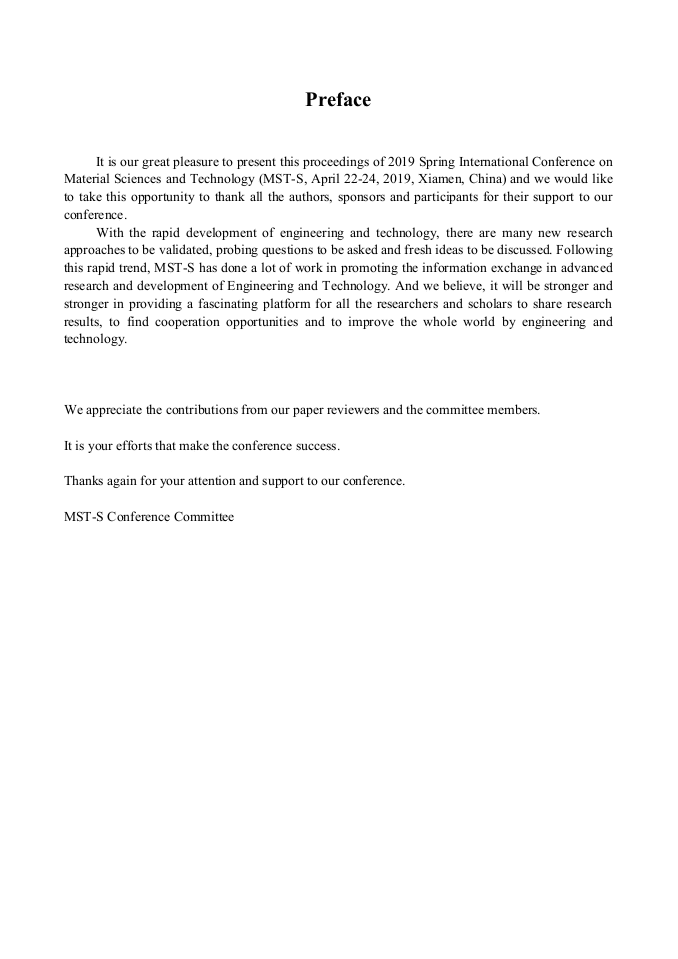 Preface

It is our great pleasure to present this proceedings of 2019 Spring International Conference on Material Sciences and Technology (MST-S, April 22-24, 2019, Xiamen, China) and we would like to take this opportunity to thank all the authors, sponsors and participants for their support to our conference.

With the rapid development of engineering and technology, there are many new research approaches to be validated, probing questions to be asked and fresh ideas to be discussed. Following this rapid trend, MST-S has done a lot of work in promoting the information exchange in advanced research and development of Engineering and Technology. And we believe, it will be stronger and stronger in providing a fascinating platform for all the researchers and scholars to share research results, to find cooperation opportunities and to improve the whole world by engineering and technology.

We appreciate the contributions from our paper reviewers and the committee members.

It is your efforts that make the conference success.

Thanks again for your attention and support to our conference.

MST-S Conference Committee